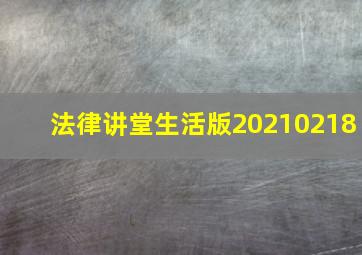 法律讲堂生活版20210218